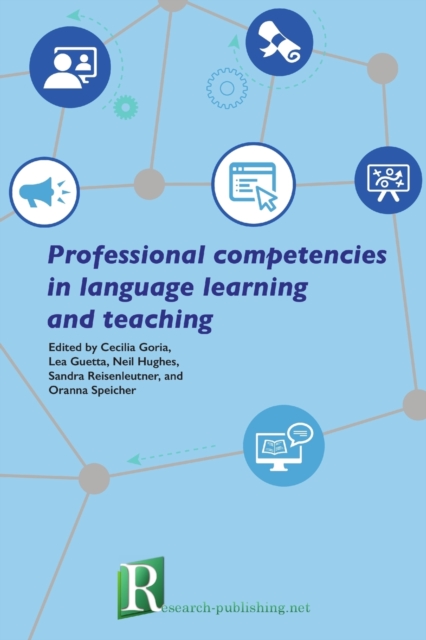 Professional competencies in language learning and teaching

Edited by Cecilia Goria,
Lea Guetta, Neil Hughes,
Sandra Reisenleutner, and
Oranna Speicher

Research-publishing.net